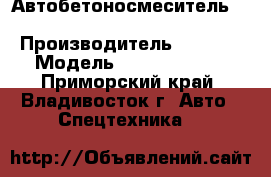 Автобетоносмеситель

Производитель
Модель
Приморский край
Владивосток г  Авто Спецтехника

http://Объявлений.сайт